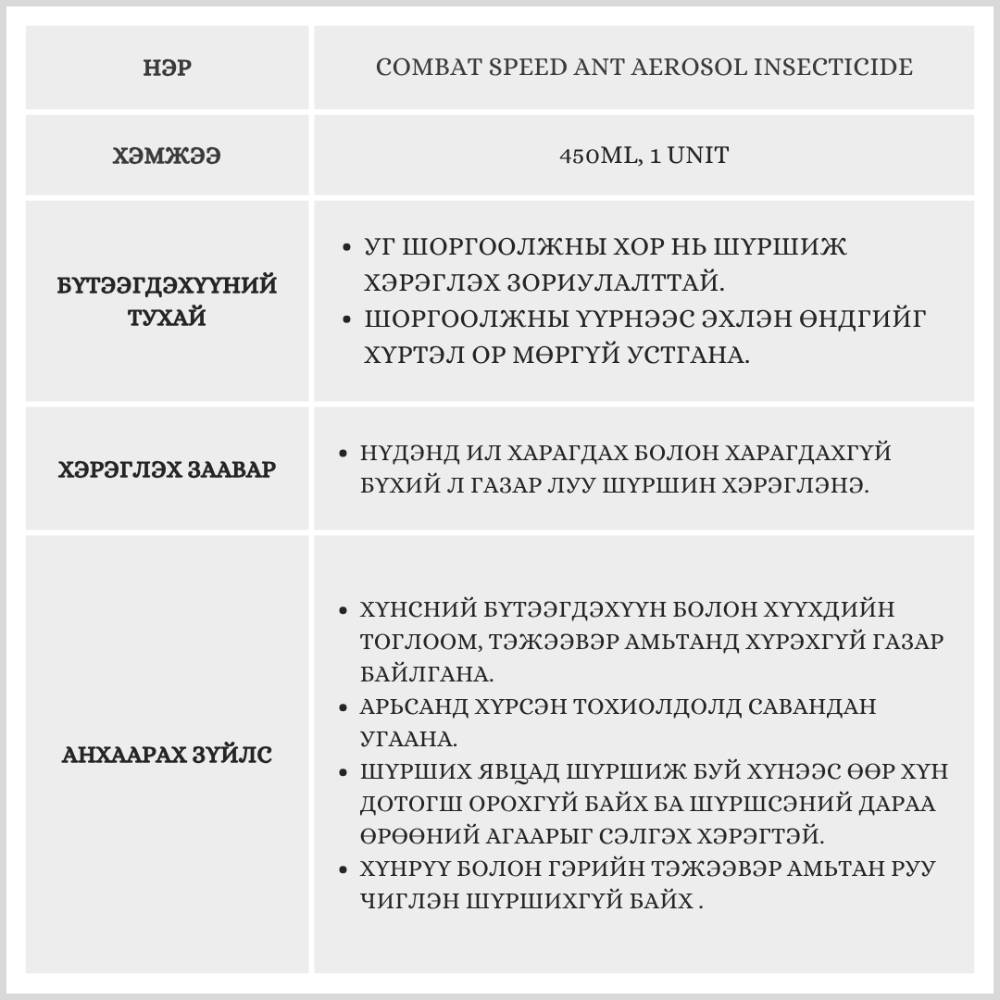 | НЭР | COMBAT SPEED ANT AEROSOL INSECTICIDE |
|---|---|
| ХЭМЖЭЭ | 450ML, 1 UNIT |
| БҮТЭЭГДЭХҮҮНИЙ ТУХАЙ | • УГ ШОРГООЛЖНЫ ХОР НЬ ШҮРШИЖ ХЭРЭГЛЭХ ЗОРИУЛАЛТТАЙ. • ШОРГООЛЖНЫ ҮҮРНЭЭС ЭХЛЭН ӨНДГИЙГ ХҮРТЭЛ ОР МӨРГҮЙ УСТГАНА. |
| ХЭРЭГЛЭХ ЗААВАР | • НҮДЭНД ИЛ ХАРАГДАХ БОЛОН ХАРАГДАХГҮЙ БҮХИЙ Л ГАЗАР ЛУУ ШҮРШИН ХЭРЭГЛЭНЭ. |
| АНХААРАХ ЗҮЙЛС | • ХҮНСНИЙ БҮТЭЭГДЭХҮҮН БОЛОН ХҮҮХДИЙН ТОГЛООМ, ТЭЖЭЭВЭР АМЬТАНД ХҮРЭХГҮЙ ГАЗАР БАЙЛГАНА. • АРЬСАНД ХҮРСЭН ТОХИОЛДОЛД САВАНДАН УГААНА. • ШҮРШИХ ЯВЦАД ШҮРШИЖ БУЙ ХҮНЭЭС ӨӨР ХҮН ДОТОГШ ОРОХГҮЙ БАЙХ БА ШҮРШСЭНИЙ ДАРАА ӨРӨӨНИЙ АГААРЫГ СЭЛГЭХ ХЭРЭГТЭЙ. • ХҮНРҮҮ БОЛОН ГЭРИЙН ТЭЖЭЭВЭР АМЬТАН РУУ ЧИГЛЭН ШҮРШИХГҮЙ БАЙХ . |